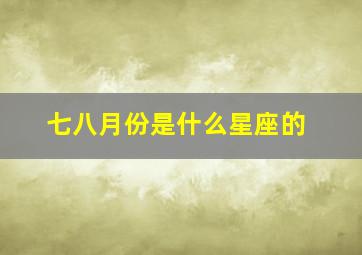 七八月份是什么星座的